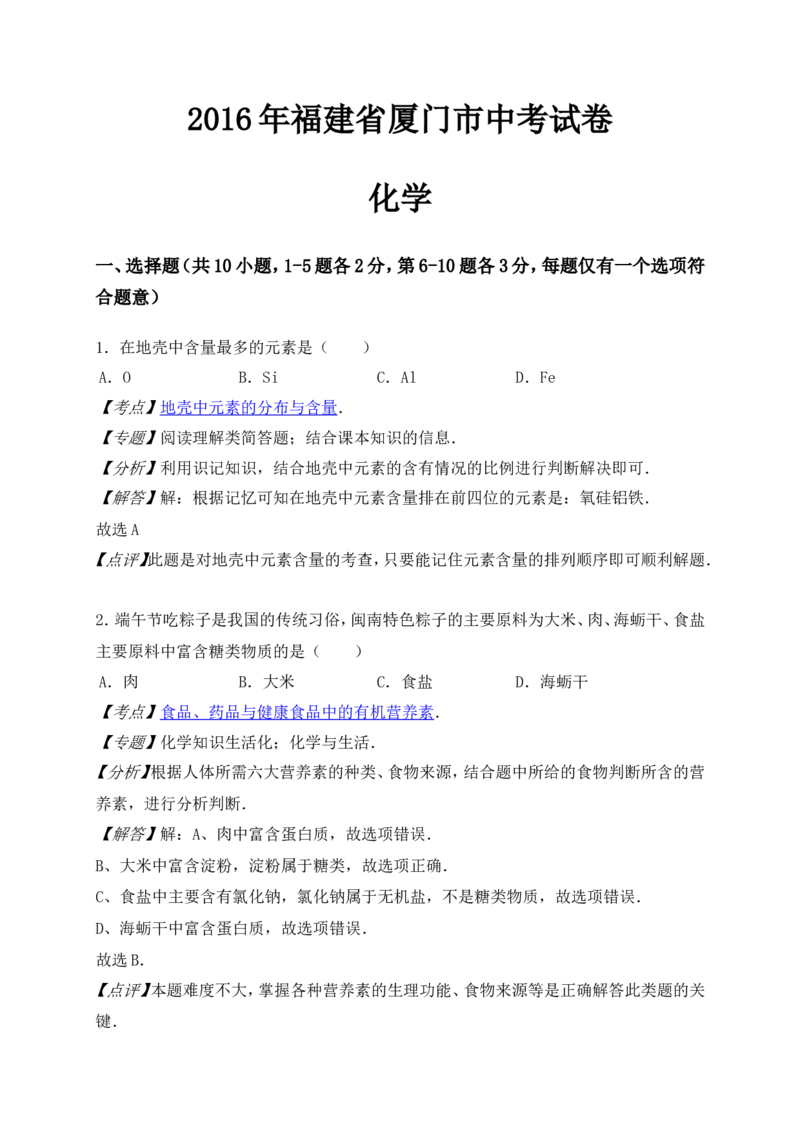 2016年福建省厦门市中考试卷

化学

一、选择题（共10小题，1-5题各2分，第6-10题各3分，每题仅有一个选项符合题意）

1．在地壳中含量最多的元素是（　　）

A．O　　B．Si　　C．Al　　D．Fe

【考点】地壳中元素的分布与含量．

【专题】阅读理解类简答题；结合课本知识的信息．

【分析】利用识记知识，结合地壳中元素的含有情况的比例进行判断解决即可．

【解答】解：根据记忆可知在地壳中元素含量排在前四位的元素是：氧硅铝铁．

故选A

【点评】此题是对地壳中元素含量的考查，只要能记住元素含量的排列顺序即可顺利解题．

2．端午节吃粽子是我国的传统习俗，闽南特色粽子的主要原料为大米、肉、海蛎干、食盐主要原料中富含糖类物质的是（　　）

A．肉　　B．大米　　C．食盐　　D．海蛎干

【考点】食品、药品与健康食品中的有机营养素．

【专题】化学知识生活化；化学与生活．

【分析】根据人体所需六大营养素的种类、食物来源，结合题中所给的食物判断所含的营养素，进行分析判断．

【解答】解：A、肉中富含蛋白质，故选项错误．

B、大米中富含淀粉，淀粉属于糖类，故选项正确．

C、食盐中主要含有氯化钠，氯化钠属于无机盐，不是糖类物质，故选项错误．

D、海蛎干中富含蛋白质，故选项错误．

故选B．

【点评】本题难度不大，掌握各种营养素的生理功能、食物来源等是正确解答此类题的关键．